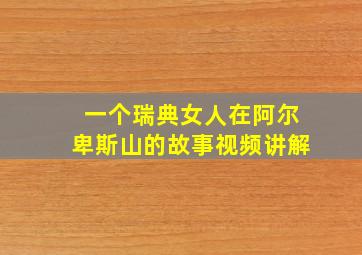 一个瑞典女人在阿尔卑斯山的故事视频讲解